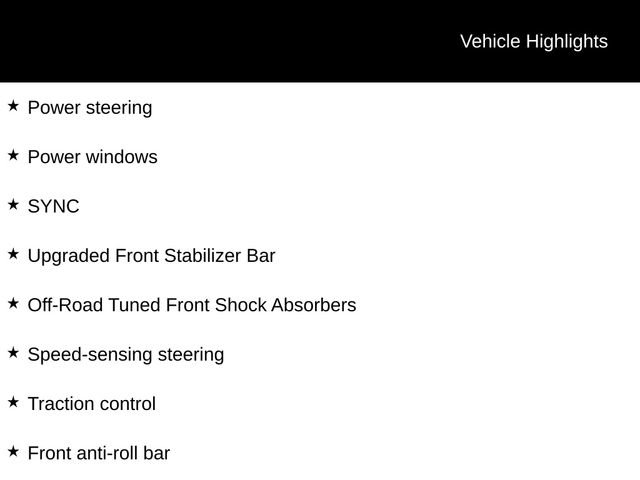 Vehicle Highlights

★ Power steering

★ Power windows

★ SYNC

★ Upgraded Front Stabilizer Bar

★ Off-Road Tuned Front Shock Absorbers

★ Speed-sensing steering

★ Traction control

★ Front anti-roll bar